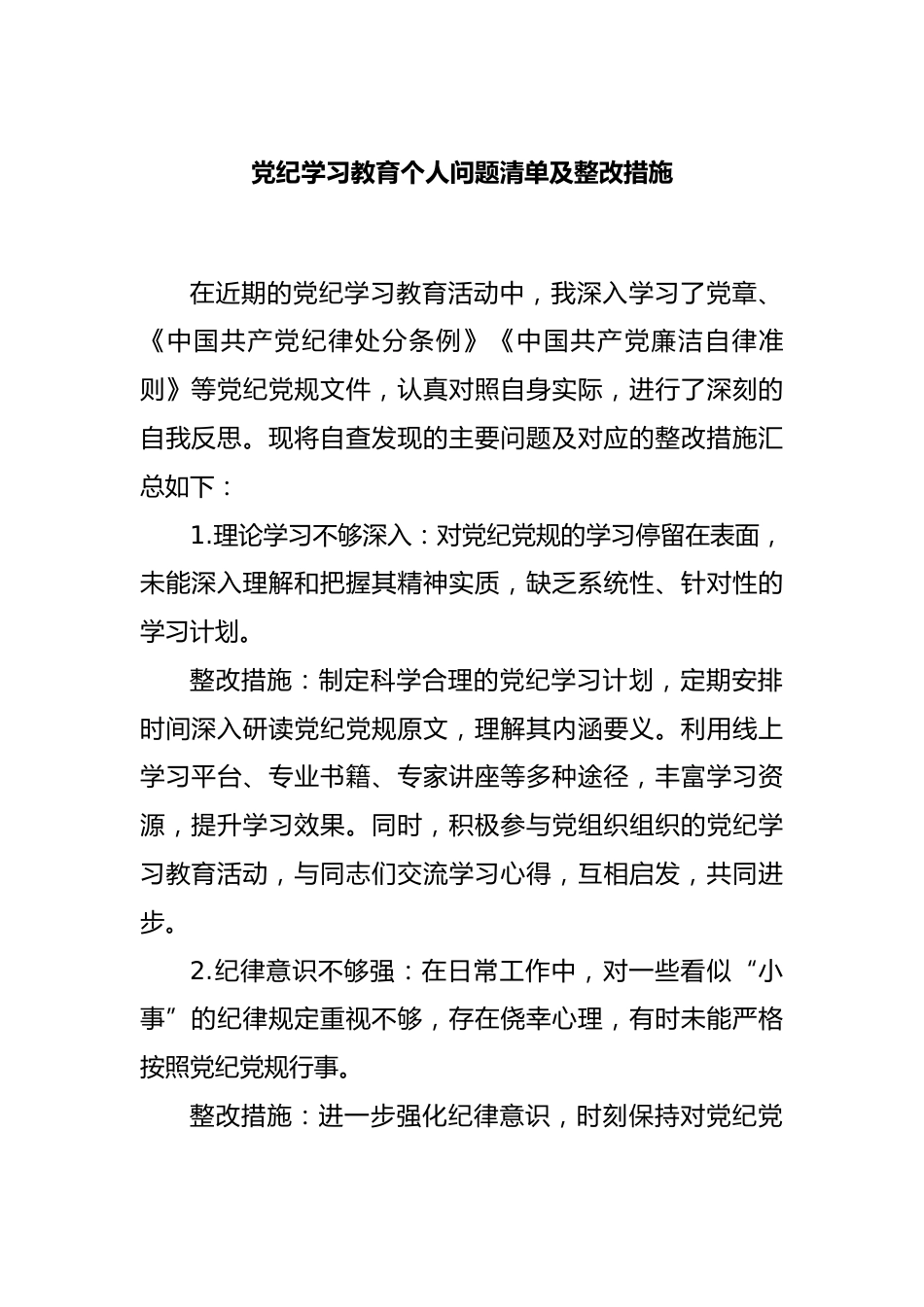 党纪学习教育个人问题清单及整改措施

在近期的党纪学习教育活动中，我深入学习了党章、《中国共产党纪律处分条例》《中国共产党廉洁自律准则》等党纪党规文件，认真对照自身实际，进行了深刻的自我反思。现将自查发现的主要问题及对应的整改措施汇总如下：

1.理论学习不够深入：对党纪党规的学习停留在表面，未能深入理解和把握其精神实质，缺乏系统性、针对性的学习计划。

整改措施：制定科学合理的党纪学习计划，定期安排时间深入研读党纪党规原文，理解其内涵要义。利用线上学习平台、专业书籍、专家讲座等多种途径，丰富学习资源，提升学习效果。同时，积极参与党组织组织的党纪学习教育活动，与同志们交流学习心得，互相启发，共同进步。

2.纪律意识不够强：在日常工作中，对一些看似“小事”的纪律规定重视不够，存在侥幸心理，有时未能严格按照党纪党规行事。

整改措施：进一步强化纪律意识，时刻保持对党纪党